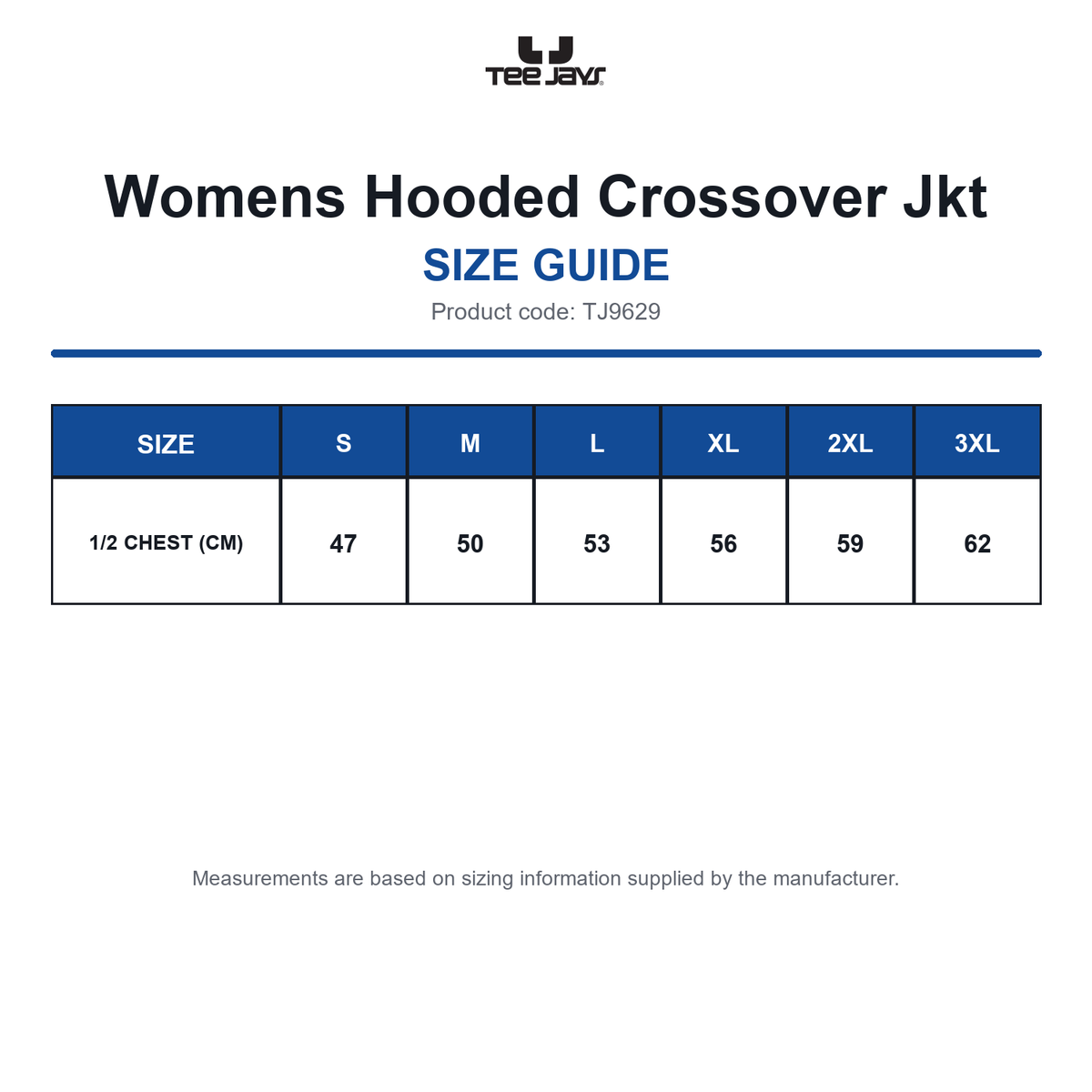 TEE JAYS

Womens Hooded Crossover Jkt

SIZE GUIDE

Product code: TJ9629

| SIZE | S | M | L | XL | 2XL | 3XL |
|---|---|---|---|---|---|---|
| 1/2 CHEST (CM) | 47 | 50 | 53 | 56 | 59 | 62 |

Measurements are based on sizing information supplied by the manufacturer.